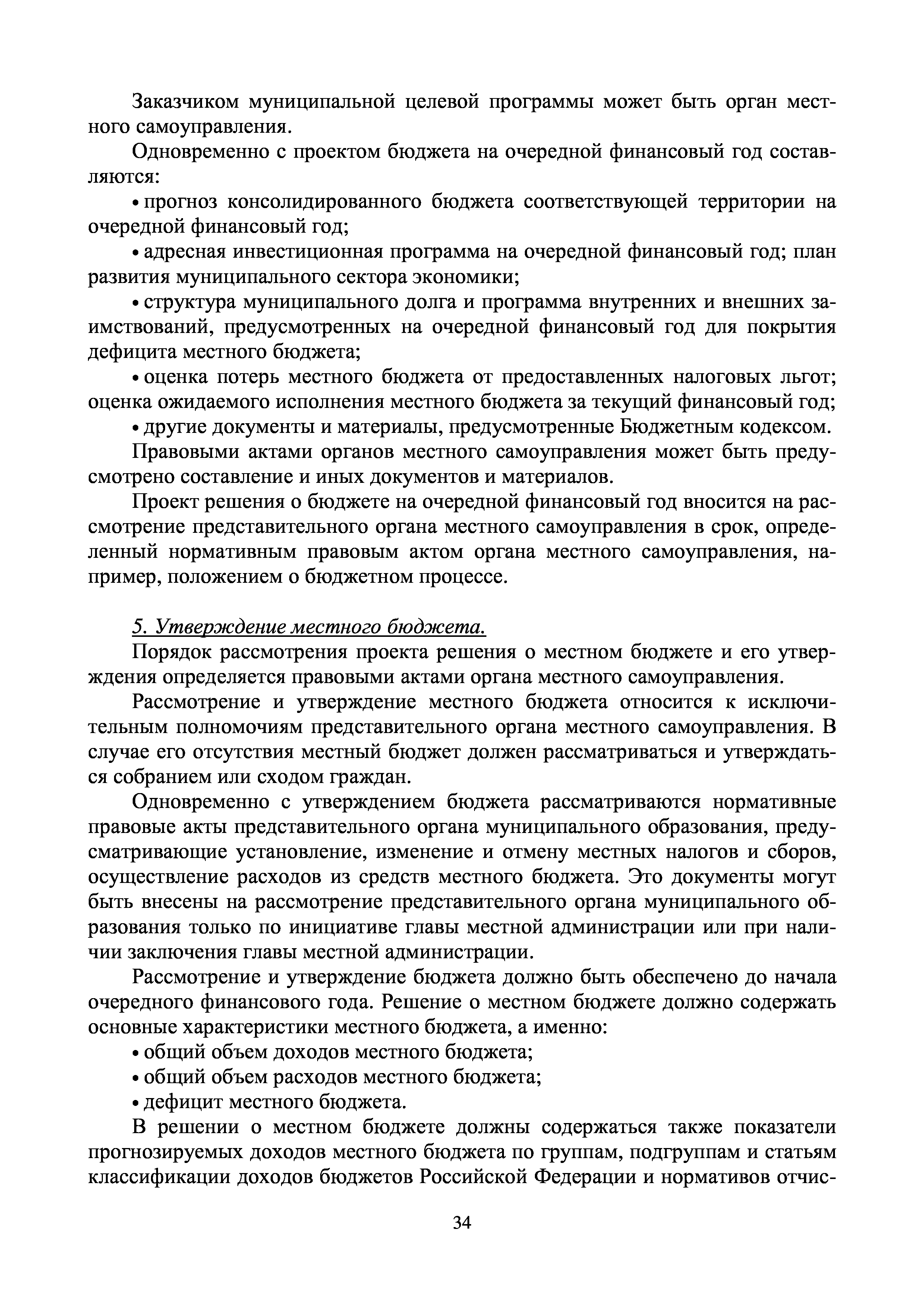 Заказчиком муниципальной целевой программы может быть орган местного самоуправления.

Одновременно с проектом бюджета на очередной финансовый год составляются:

• прогноз консолидированного бюджета соответствующей территории на очередной финансовый год;

• адресная инвестиционная программа на очередной финансовый год; план развития муниципального сектора экономики;

• структура муниципального долга и программа внутренних и внешних заимствований, предусмотренных на очередной финансовый год для покрытия дефицита местного бюджета;

• оценка потерь местного бюджета от предоставленных налоговых льгот; оценка ожидаемого исполнения местного бюджета за текущий финансовый год;

• другие документы и материалы, предусмотренные Бюджетным кодексом.

Правовыми актами органов местного самоуправления может быть предусмотрено составление и иных документов и материалов.

Проект решения о бюджете на очередной финансовый год вносится на рассмотрение представительного органа местного самоуправления в срок, определенный нормативным правовым актом органа местного самоуправления, например, положением о бюджетном процессе.

5. Утверждение местного бюджета.

Порядок рассмотрения проекта решения о местном бюджете и его утверждения определяется правовыми актами органа местного самоуправления.

Рассмотрение и утверждение местного бюджета относится к исключительным полномочиям представительного органа местного самоуправления. В случае его отсутствия местный бюджет должен рассматриваться и утверждаться собранием или сходом граждан.

Одновременно с утверждением бюджета рассматриваются нормативные правовые акты представительного органа муниципального образования, предусматривающие установление, изменение и отмену местных налогов и сборов, осуществление расходов из средств местного бюджета. Это документы могут быть внесены на рассмотрение представительного органа муниципального образования только по инициативе главы местной администрации или при наличии заключения главы местной администрации.

Рассмотрение и утверждение бюджета должно быть обеспечено до начала очередного финансового года. Решение о местном бюджете должно содержать основные характеристики местного бюджета, а именно:

• общий объем доходов местного бюджета;

• общий объем расходов местного бюджета;

• дефицит местного бюджета.

В решении о местном бюджете должны содержаться также показатели прогнозируемых доходов местного бюджета по группам, подгруппам и статьям классификации доходов бюджетов Российской Федерации и нормативов отчис-

34